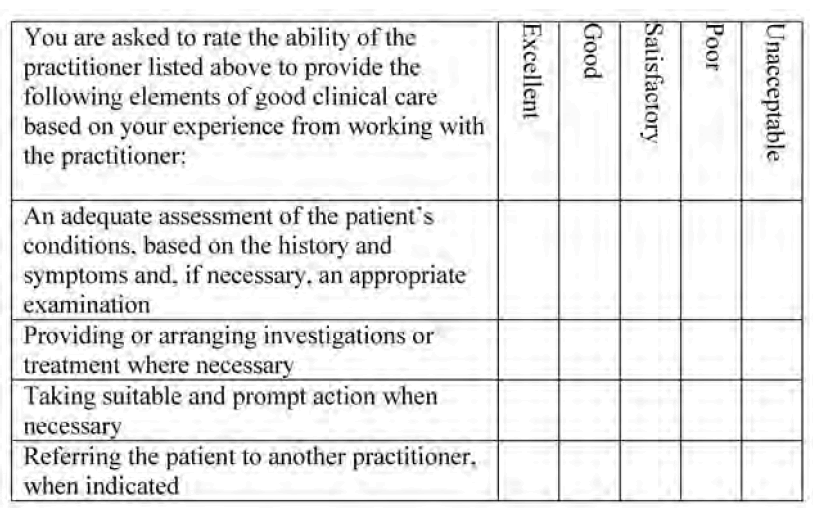 | You are asked to rate the ability of the practitioner listed above to provide the following elements of good clinical care based on your experience from working with the practitioner: | Excellent | Good | Satisfactory | Poor | Unacceptable |
|---|---|---|---|---|---|
| An adequate assessment of the patient's conditions, based on the history and symptoms and, if necessary, an appropriate examination | | | | | |
| Providing or arranging investigations or treatment where necessary | | | | | |
| Taking suitable and prompt action when necessary | | | | | |
| Referring the patient to another practitioner, when indicated | | | | | |